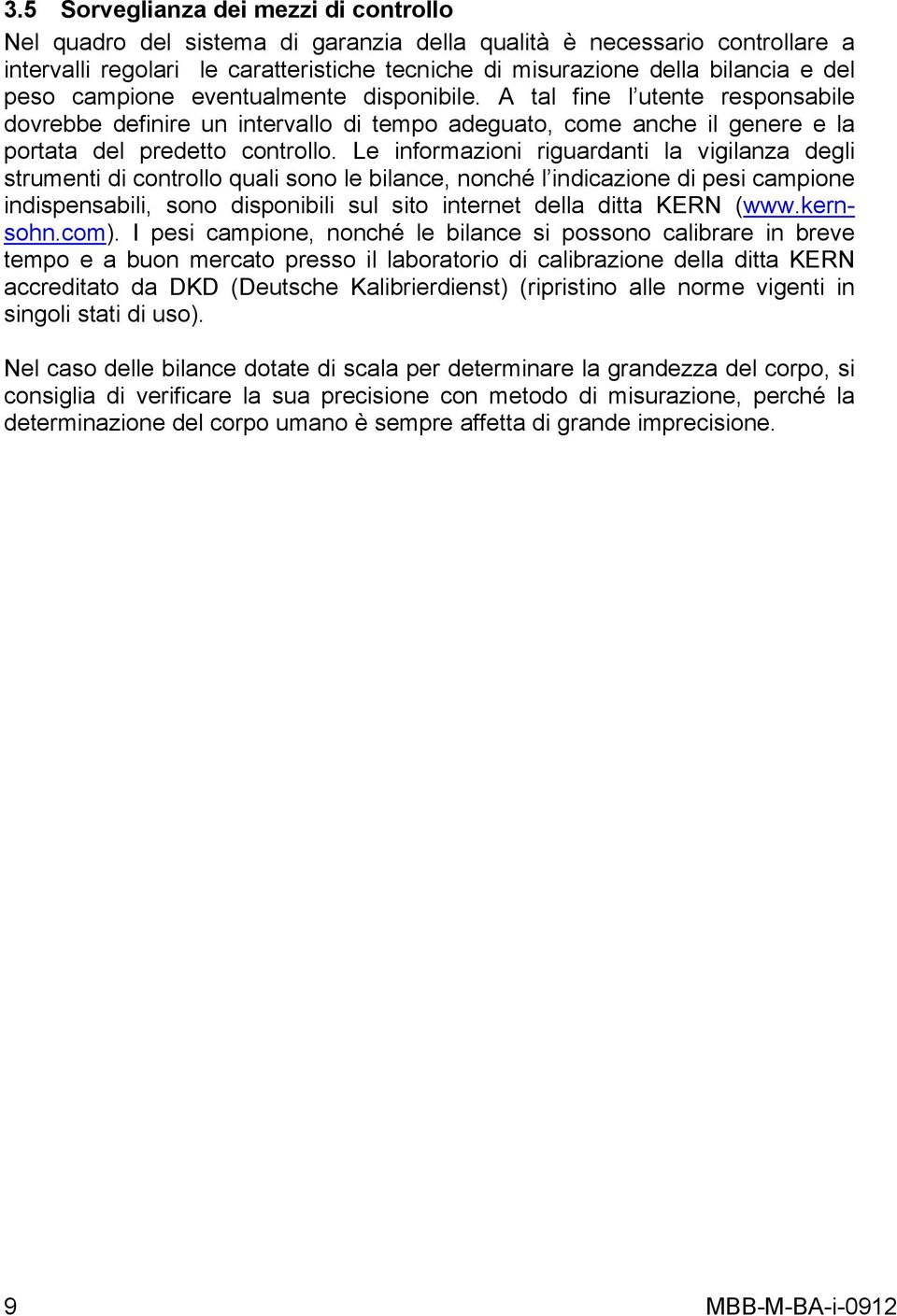 3.5 Sorveglianza dei mezzi di controllo

Nel quadro del sistema di garanzia della qualità è necessario controllare a intervalli regolari le caratteristiche tecniche di misurazione della bilancia e del peso campione eventualmente disponibile. A tal fine l utente responsabile dovrebbe definire un intervallo di tempo adeguato, come anche il genere e la portata del predetto controllo. Le informazioni riguardanti la vigilanza degli strumenti di controllo quali sono le bilance, nonché l indicazione di pesi campione indispensabili, sono disponibili sul sito internet della ditta KERN (www.kern-sohn.com). I pesi campione, nonché le bilance si possono calibrare in breve tempo e a buon mercato presso il laboratorio di calibrazione della ditta KERN accreditato da DKD (Deutsche Kalibrierdienst) (ripristino alle norme vigenti in singoli stati di uso).

Nel caso delle bilance dotate di scala per determinare la grandezza del corpo, si consiglia di verificare la sua precisione con metodo di misurazione, perché la determinazione del corpo umano è sempre affetta di grande imprecisione.

9

MBB-M-BA-i-0912